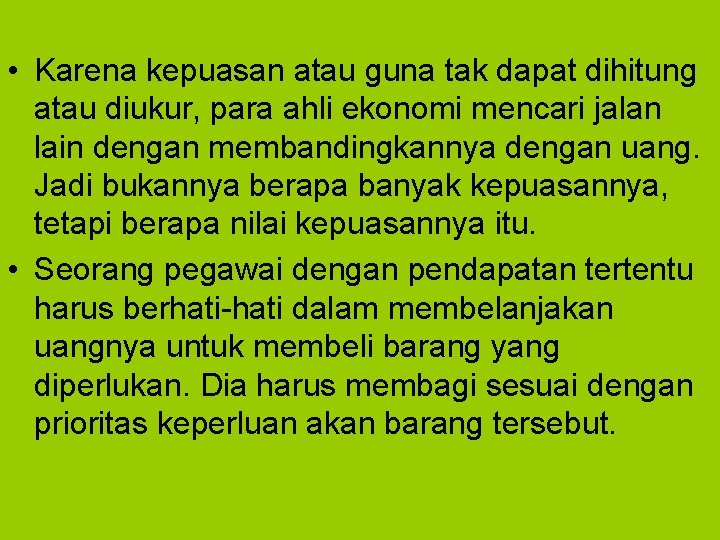 • Karena kepuasan atau guna tak dapat dihitung atau diukur, para ahli ekonomi mencari jalan lain dengan membandingkannya dengan uang. Jadi bukannya berapa banyak kepuasannya, tetapi berapa nilai kepuasannya itu.

• Seorang pegawai dengan pendapatan tertentu harus berhati-hati dalam membelanjakan uangnya untuk membeli barang yang diperlukan. Dia harus membagi sesuai dengan prioritas keperluan akan barang tersebut.